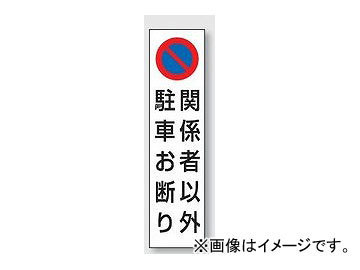 関係者以外
駐車お断り

※画像はイメージです。